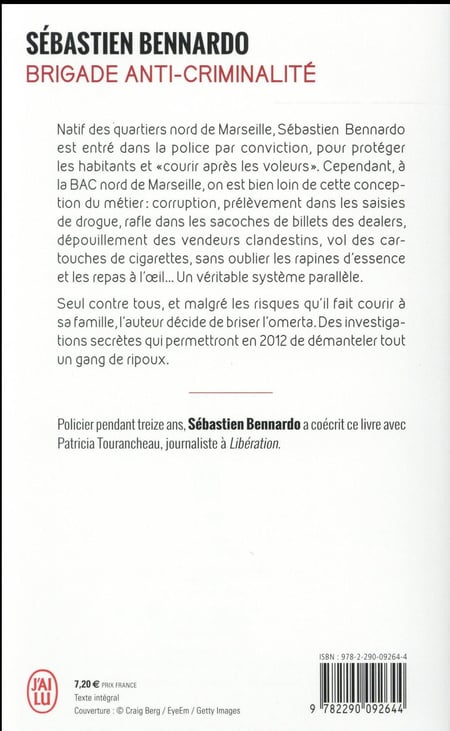 SÉBASTIEN BENNARDO
BRIGADE ANTI-CRIMINALITÉ

Natif des quartiers nord de Marseille, Sébastien Bennardo est entré dans la police par conviction, pour protéger les habitants et «courir après les voleurs». Cependant, à la BAC nord de Marseille, on est bien loin de cette conception du métier: corruption, prélèvement dans les saisies de drogue, rafle dans les sacoches de billets des dealers, dépouillement des vendeurs clandestins, vol des cartouches de cigarettes, sans oublier les rapines d'essence et les repas à l'œil... Un véritable système parallèle.

Seul contre tous, et malgré les risques qu'il fait courir à sa famille, l'auteur décide de briser l'omerta. Des investigations secrètes qui permettront en 2012 de démanteler tout un gang de ripoux.

Policier pendant treize ans, Sébastien Bennardo a coécrit ce livre avec Patricia Tourancheau, journaliste à Libération.

J'AI LU

7,20 € PRIX FRANCE
Texte intégral
Couverture : © Craig Berg / EyeEm / Getty Images

ISBN : 978-2-290-09264-4

9 782290 092644